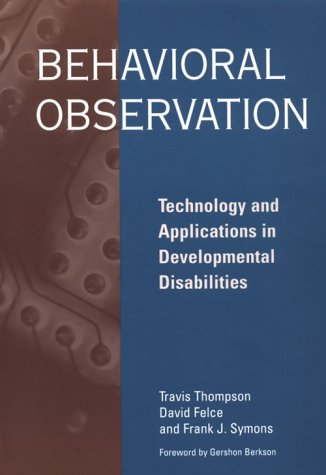 BEHAVIORAL OBSERVATION

Technology and Applications in Developmental Disabilities

Travis Thompson
David Felce
and Frank J. Symons

Foreword by Gershon Berkson